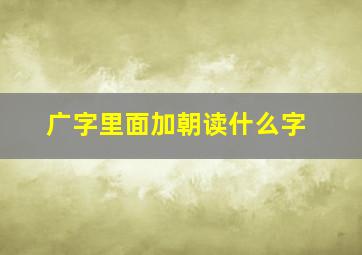 广字里面加朝读什么字